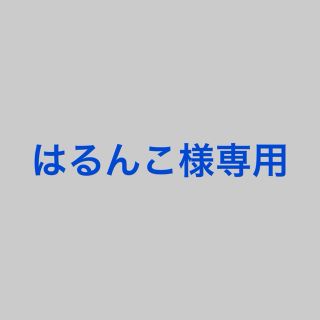 はるんこ様専用